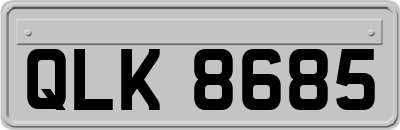 QLK 8685